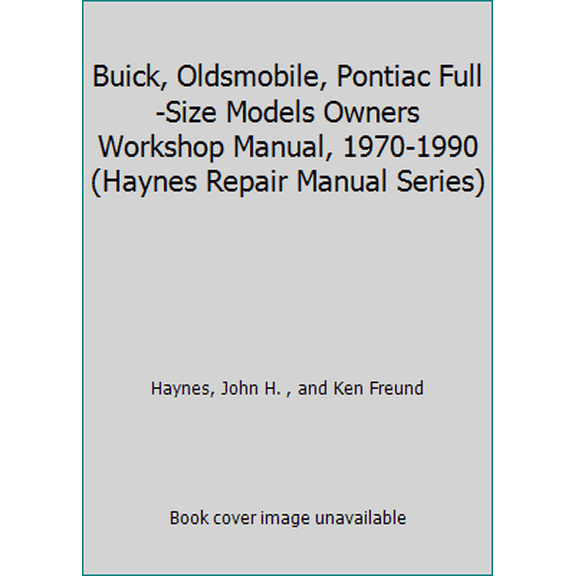 Buick, Oldsmobile, Pontiac Full -Size Models Owners Workshop Manual, 1970-1990 (Haynes Repair Manual Series)

Haynes, John H. , and Ken Freund

Book cover image unavailable